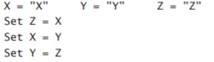 X = "X"     Y = "Y"     Z = "Z"
Set Z = X
Set X = Y
Set Y = Z